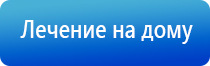 Лечение на дому